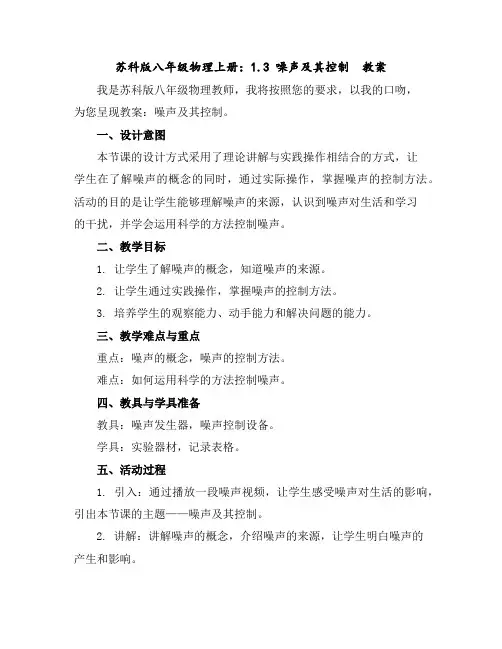 苏科版八年级物理上册：1.3 噪声及其控制　教案

我是苏科版八年级物理教师，我将按照您的要求，以我的口吻，为您呈现教案：噪声及其控制。

一、设计意图

本节课的设计方式采用了理论讲解与实践操作相结合的方式，让学生在了解噪声的概念的同时，通过实际操作，掌握噪声的控制方法。活动的目的是让学生能够理解噪声的来源，认识到噪声对生活和学习的干扰，并学会运用科学的方法控制噪声。

二、教学目标

1. 让学生了解噪声的概念，知道噪声的来源。

2. 让学生通过实践操作，掌握噪声的控制方法。

3. 培养学生的观察能力、动手能力和解决问题的能力。

三、教学难点与重点

重点：噪声的概念，噪声的控制方法。

难点：如何运用科学的方法控制噪声。

四、教具与学具准备

教具：噪声发生器，噪声控制设备。

学具：实验器材，记录表格。

五、活动过程

1. 引入：通过播放一段噪声视频，让学生感受噪声对生活的影响，引出本节课的主题——噪声及其控制。

2. 讲解：讲解噪声的概念，介绍噪声的来源，让学生明白噪声的产生和影响。